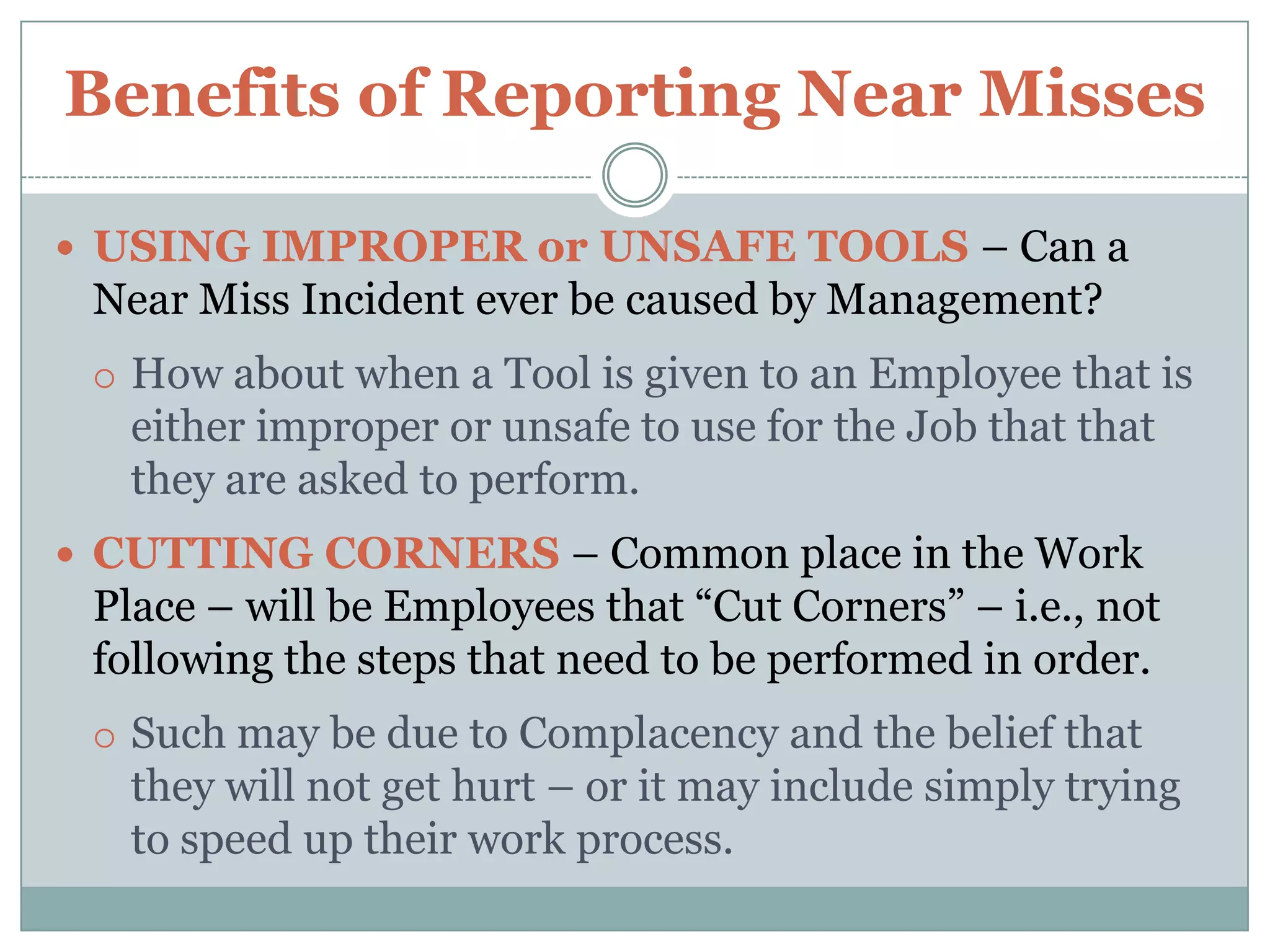 Benefits of Reporting Near Misses

• USING IMPROPER or UNSAFE TOOLS – Can a Near Miss Incident ever be caused by Management?

○ How about when a Tool is given to an Employee that is either improper or unsafe to use for the Job that that they are asked to perform.

• CUTTING CORNERS – Common place in the Work Place – will be Employees that “Cut Corners” – i.e., not following the steps that need to be performed in order.

○ Such may be due to Complacency and the belief that they will not get hurt – or it may include simply trying to speed up their work process.